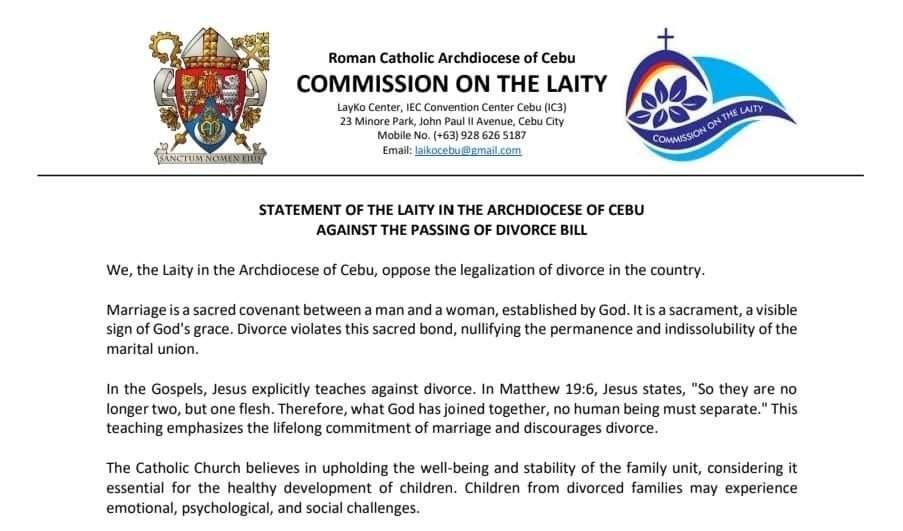 SANCTUM NOMEN EIUS

Roman Catholic Archdiocese of Cebu
COMMISSION ON THE LAITY
LayKo Center, IEC Convention Center Cebu (IC3)
23 Minore Park, John Paul II Avenue, Cebu City
Mobile No. (+63) 928 626 5187
Email: laikocebu@gmail.com

COMMISSION ON THE LAITY

STATEMENT OF THE LAITY IN THE ARCHDIOCESE OF CEBU
AGAINST THE PASSING OF DIVORCE BILL

We, the Laity in the Archdiocese of Cebu, oppose the legalization of divorce in the country.

Marriage is a sacred covenant between a man and a woman, established by God. It is a sacrament, a visible sign of God's grace. Divorce violates this sacred bond, nullifying the permanence and indissolubility of the marital union.

In the Gospels, Jesus explicitly teaches against divorce. In Matthew 19:6, Jesus states, "So they are no longer two, but one flesh. Therefore, what God has joined together, no human being must separate." This teaching emphasizes the lifelong commitment of marriage and discourages divorce.

The Catholic Church believes in upholding the well-being and stability of the family unit, considering it essential for the healthy development of children. Children from divorced families may experience emotional, psychological, and social challenges.